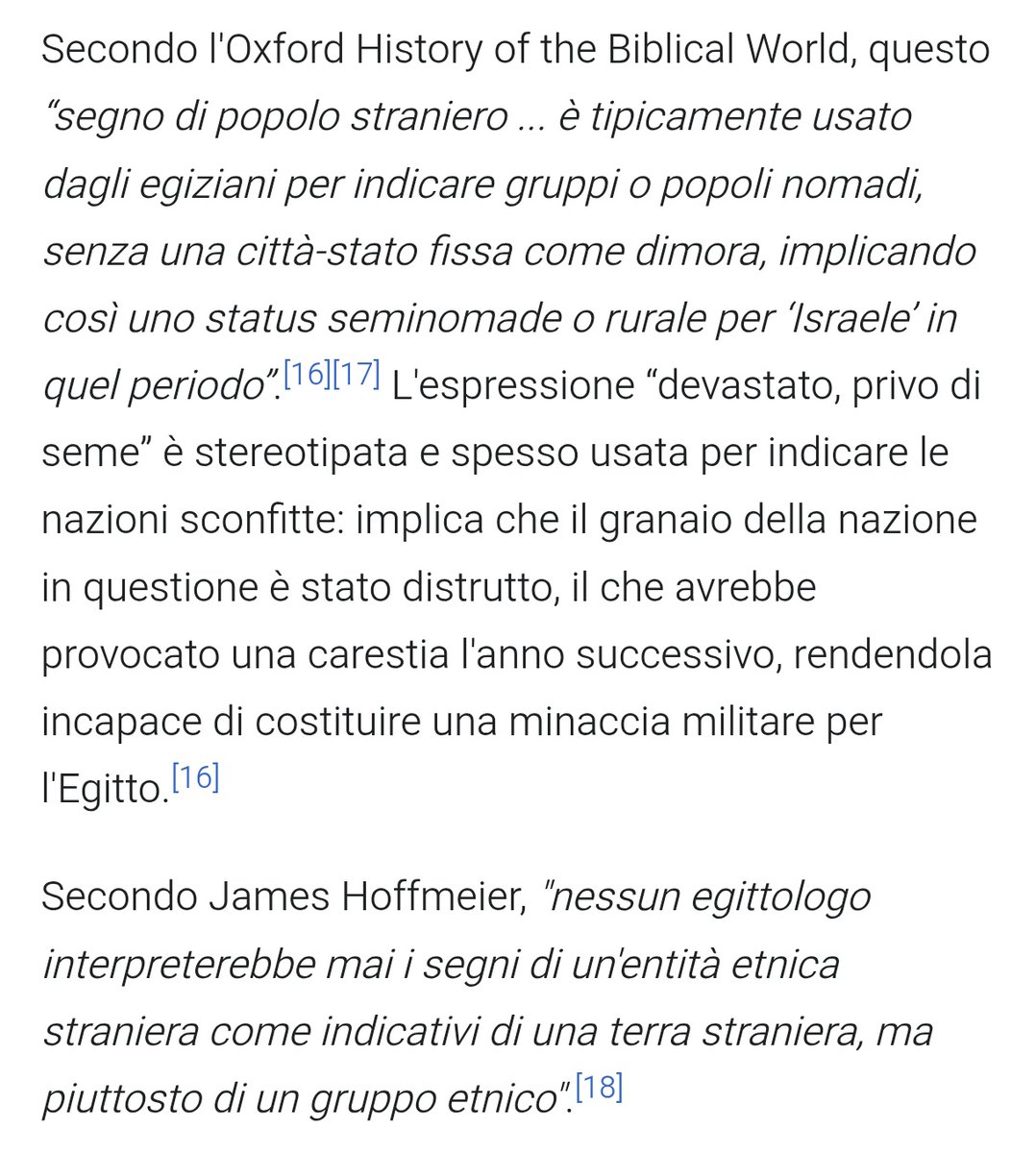 Secondo l'Oxford History of the Biblical World, questo “segno di popolo straniero ... è tipicamente usato dagli egiziani per indicare gruppi o popoli nomadi, senza una città-stato fissa come dimora, implicando così uno status seminomade o rurale per ‘Israele’ in quel periodo”.[16][17] L'espressione “devastato, privo di seme” è stereotipata e spesso usata per indicare le nazioni sconfitte: implica che il granaio della nazione in questione è stato distrutto, il che avrebbe provocato una carestia l'anno successivo, rendendola incapace di costituire una minaccia militare per l'Egitto.[16]

Secondo James Hoffmeier, "nessun egittologo interpreterebbe mai i segni di un'entità etnica straniera come indicativi di una terra straniera, ma piuttosto di un gruppo etnico".[18]